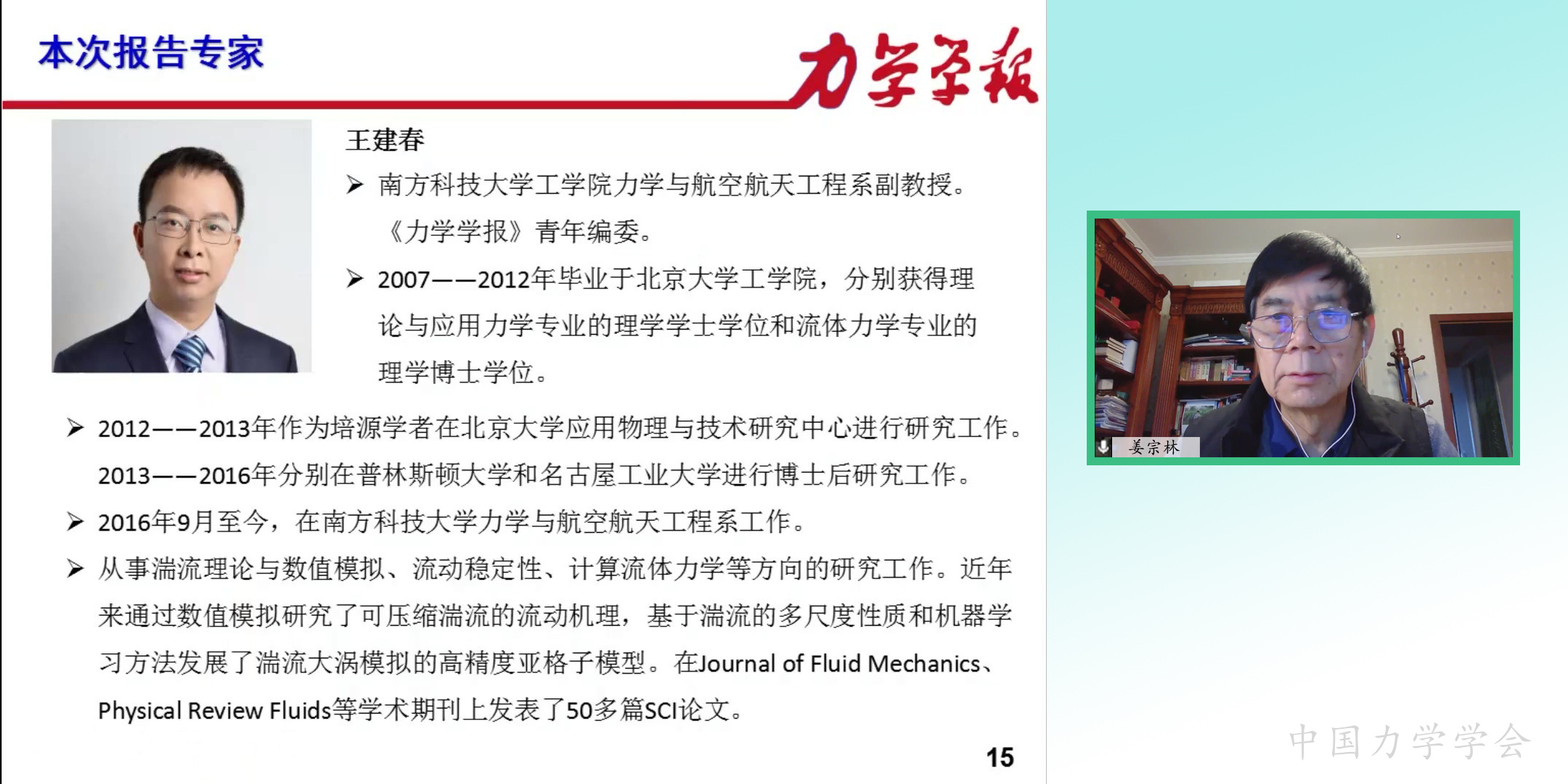 本次报告专家

力学学报

王建春

➢ 南方科技大学工学院力学与航空航天工程系副教授。《力学学报》青年编委。

➢ 2007——2012年毕业于北京大学工学院，分别获得理论与应用力学专业的理学学士学位和流体力学专业的理学博士学位。

➢ 2012——2013年作为培源学者在北京大学应用物理与技术研究中心进行研究工作。2013——2016年分别在普林斯顿大学和名古屋工业大学进行博士后研究工作。

➢ 2016年9月至今，在南方科技大学力学与航空航天工程系工作。

➢ 从事湍流理论与数值模拟、流动稳定性、计算流体力学等方向的研究工作。近年来通过数值模拟研究了可压缩湍流的流动机理，基于湍流的多尺度性质和机器学习方法发展了湍流大涡模拟的高精度亚格子模型。在Journal of Fluid Mechanics、Physical Review Fluids等学术期刊上发表了50多篇SCI论文。

15

姜宗林

中国力学学会